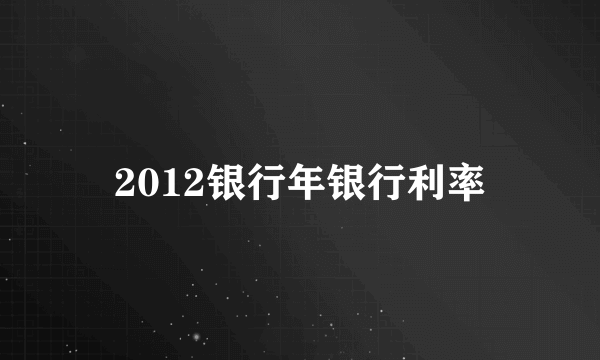 2012银行年银行利率